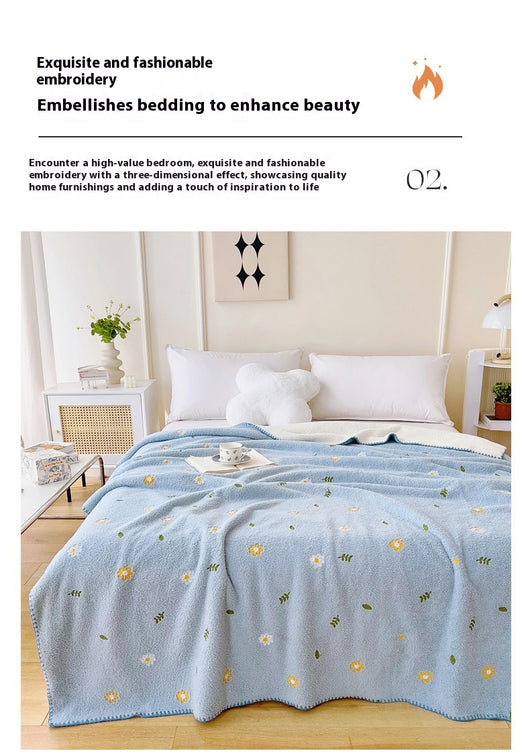 Exquisite and fashionable embroidery

Embellishes bedding to enhance beauty

Encounter a high-value bedroom, exquisite and fashionable embroidery with a three-dimensional effect, showcasing quality home furnishings and adding a touch of inspiration to life

02.